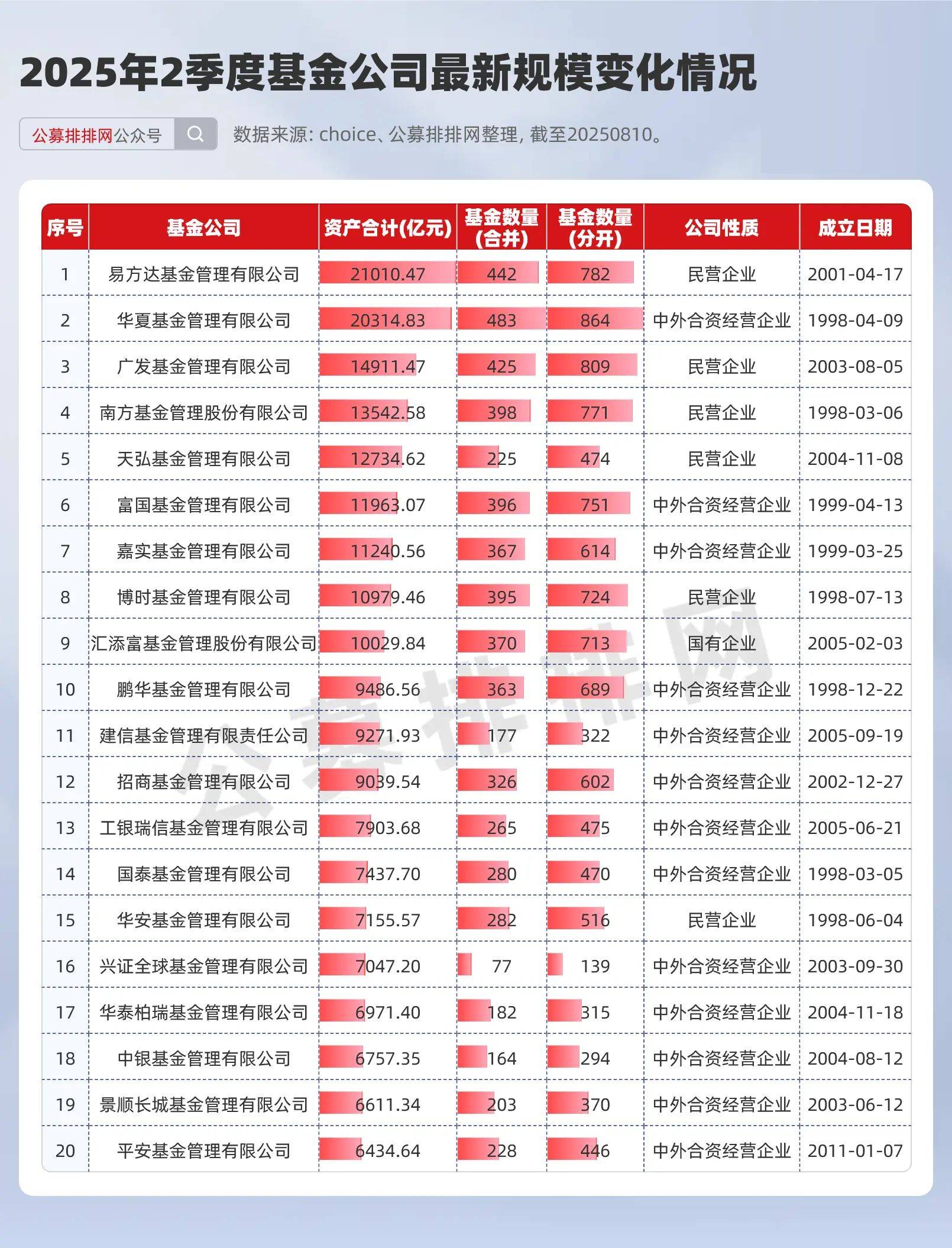 2025年2季度基金公司最新规模变化情况

公募排排网公众号

数据来源: choice、公募排排网整理, 截至20250810。

| 序号 | 基金公司 | 资产合计(亿元) | 基金数量(合并) | 基金数量(分开) | 公司性质 | 成立日期 |
|---|---|---|---|---|---|---|
| 1 | 易方达基金管理有限公司 | 21010.47 | 442 | 782 | 民营企业 | 2001-04-17 |
| 2 | 华夏基金管理有限公司 | 20314.83 | 483 | 864 | 中外合资经营企业 | 1998-04-09 |
| 3 | 广发基金管理有限公司 | 14911.47 | 425 | 809 | 民营企业 | 2003-08-05 |
| 4 | 南方基金管理股份有限公司 | 13542.58 | 398 | 771 | 民营企业 | 1998-03-06 |
| 5 | 天弘基金管理有限公司 | 12734.62 | 225 | 474 | 民营企业 | 2004-11-08 |
| 6 | 富国基金管理有限公司 | 11963.07 | 396 | 751 | 中外合资经营企业 | 1999-04-13 |
| 7 | 嘉实基金管理有限公司 | 11240.56 | 367 | 614 | 中外合资经营企业 | 1999-03-25 |
| 8 | 博时基金管理有限公司 | 10979.46 | 395 | 724 | 民营企业 | 1998-07-13 |
| 9 | 汇添富基金管理股份有限公司 | 10029.84 | 370 | 713 | 国有企业 | 2005-02-03 |
| 10 | 鹏华基金管理有限公司 | 9486.56 | 363 | 689 | 中外合资经营企业 | 1998-12-22 |
| 11 | 建信基金管理有限责任公司 | 9271.93 | 177 | 322 | 中外合资经营企业 | 2005-09-19 |
| 12 | 招商基金管理有限公司 | 9039.54 | 326 | 602 | 中外合资经营企业 | 2002-12-27 |
| 13 | 工银瑞信基金管理有限公司 | 7903.68 | 265 | 475 | 中外合资经营企业 | 2005-06-21 |
| 14 | 国泰基金管理有限公司 | 7437.70 | 280 | 470 | 中外合资经营企业 | 1998-03-05 |
| 15 | 华安基金管理有限公司 | 7155.57 | 282 | 516 | 民营企业 | 1998-06-04 |
| 16 | 兴证全球基金管理有限公司 | 7047.20 | 77 | 139 | 中外合资经营企业 | 2003-09-30 |
| 17 | 华泰柏瑞基金管理有限公司 | 6971.40 | 182 | 315 | 中外合资经营企业 | 2004-11-18 |
| 18 | 中银基金管理有限公司 | 6757.35 | 164 | 294 | 中外合资经营企业 | 2004-08-12 |
| 19 | 景顺长城基金管理有限公司 | 6611.34 | 203 | 370 | 中外合资经营企业 | 2003-06-12 |
| 20 | 平安基金管理有限公司 | 6434.64 | 228 | 446 | 中外合资经营企业 | 2011-01-07 |

公募排排网